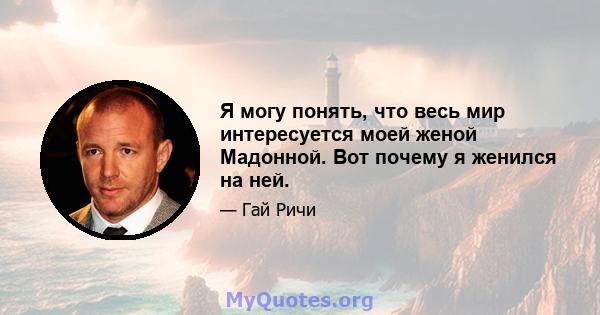 Я могу понять, что весь мир интересуется моей женой Мадонной. Вот почему я женился на ней.

— Гай Ричи

MyQuotes.org